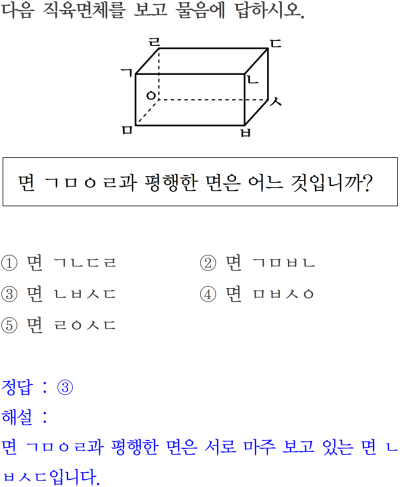 다음 직육면체를 보고 물음에 답하시오.

ㄹ ㄷ
ㄱ ㄴ
ㅇ ㅅ
ㅁ ㅂ

면 ㄱㅁㅇㄹ과 평행한 면은 어느 것입니까?

① 면 ㄱㄴㄷㄹ
② 면 ㄱㅁㅂㄴ
③ 면 ㄴㅂㅅㄷ
④ 면 ㅁㅂㅅㅇ
⑤ 면 ㄹㅇㅅㄷ

정답 : ③
해설 :
면 ㄱㅁㅇㄹ과 평행한 면은 서로 마주 보고 있는 면 ㄴㅂㅅㄷ입니다.